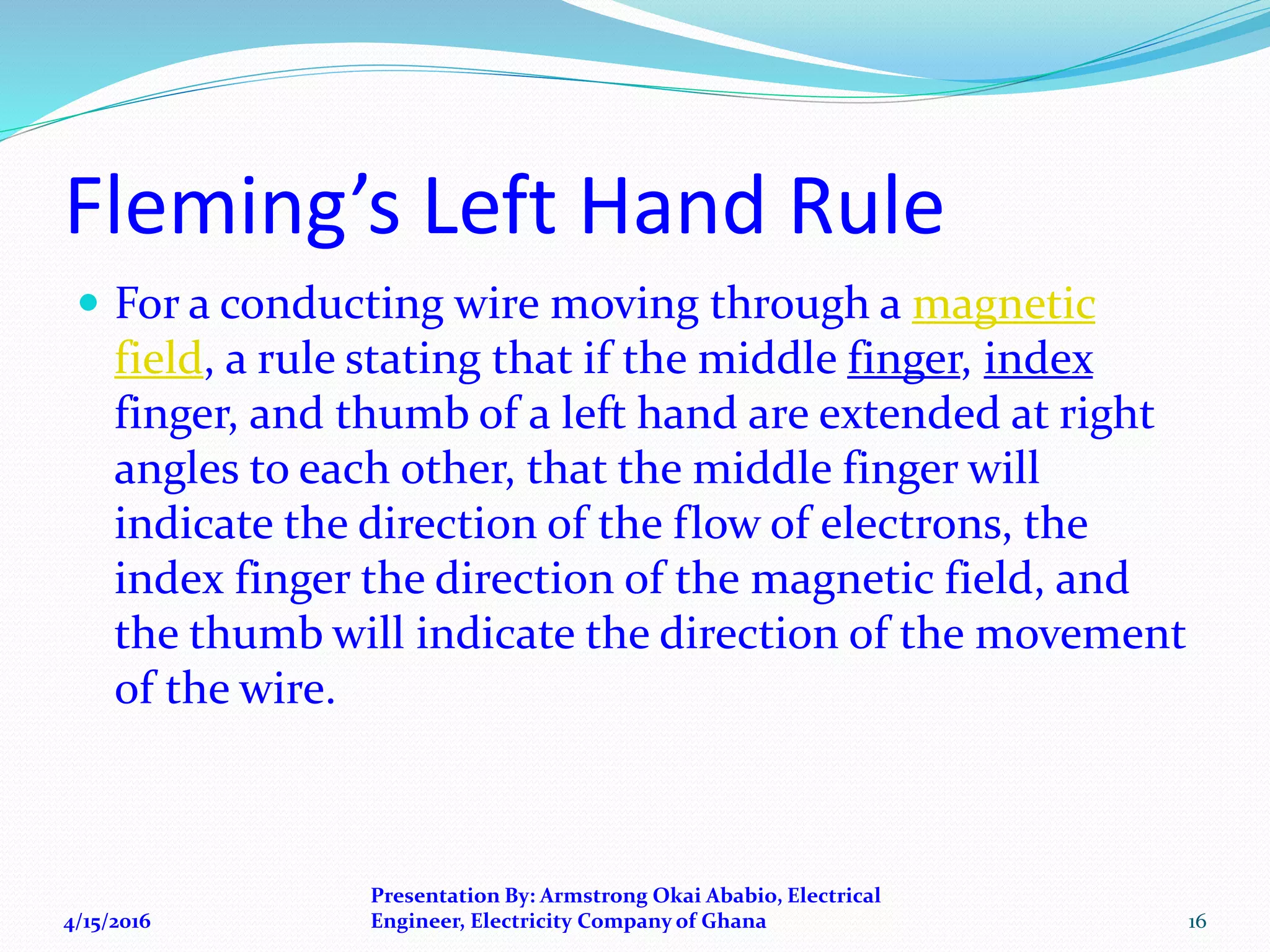 Fleming’s Left Hand Rule

For a conducting wire moving through a magnetic field, a rule stating that if the middle finger, index finger, and thumb of a left hand are extended at right angles to each other, that the middle finger will indicate the direction of the flow of electrons, the index finger the direction of the magnetic field, and the thumb will indicate the direction of the movement of the wire.

4/15/2016

Presentation By: Armstrong Okai Ababio, Electrical Engineer, Electricity Company of Ghana

16